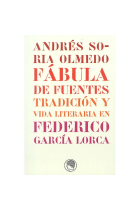 ANDRÉS SORIA OLMEDO

FÁBULA DE FUENTES TRADICIÓN Y VIDA LITERARIA EN FEDERICO GARCÍA LORCA